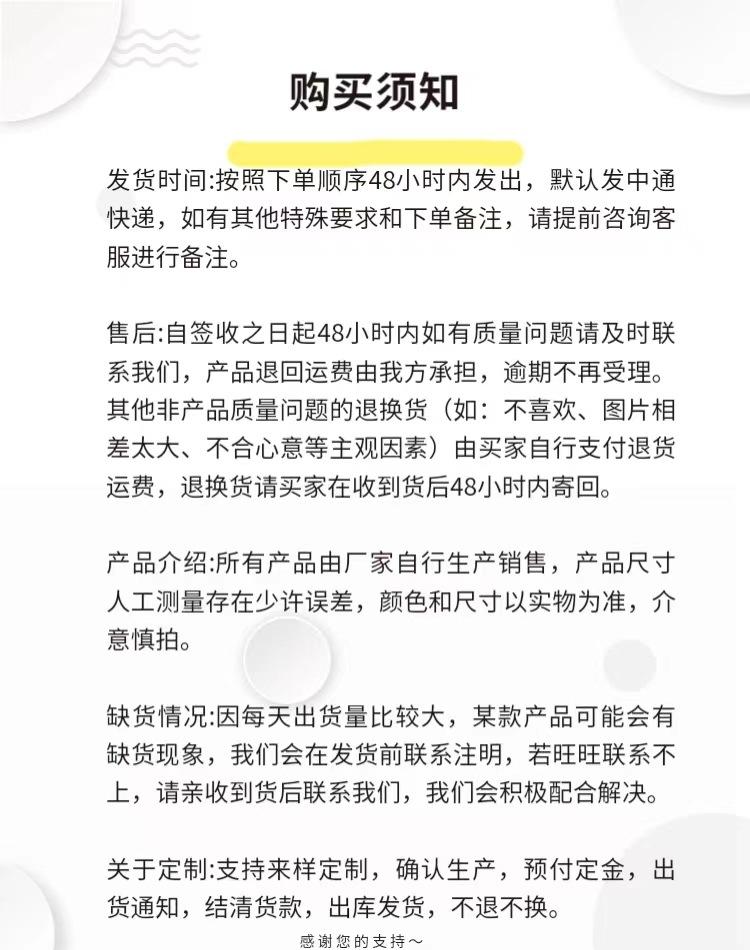 购买须知

发货时间:按照下单顺序48小时内发出，默认发中通快递，如有其他特殊要求和下单备注，请提前咨询客服进行备注。

售后:自签收之日起48小时内如有质量问题请及时联系我们，产品退回运费由我方承担，逾期不再受理。其他非产品质量问题的退换货（如：不喜欢、图片相差太大、不合心意等主观因素）由买家自行支付退货运费，退换货请买家在收到货后48小时内寄回。

产品介绍:所有产品由厂家自行生产销售，产品尺寸人工测量存在少许误差，颜色和尺寸以实物为准，介意慎拍。

缺货情况:因每天出货量比较大，某款产品可能会有缺货现象，我们会在发货前联系注明，若旺旺联系不上，请亲收到货后联系我们，我们会积极配合解决。

关于定制:支持来样定制，确认生产，预付定金，出货通知，结清货款，出库发货，不退不换。

感谢您的支持～